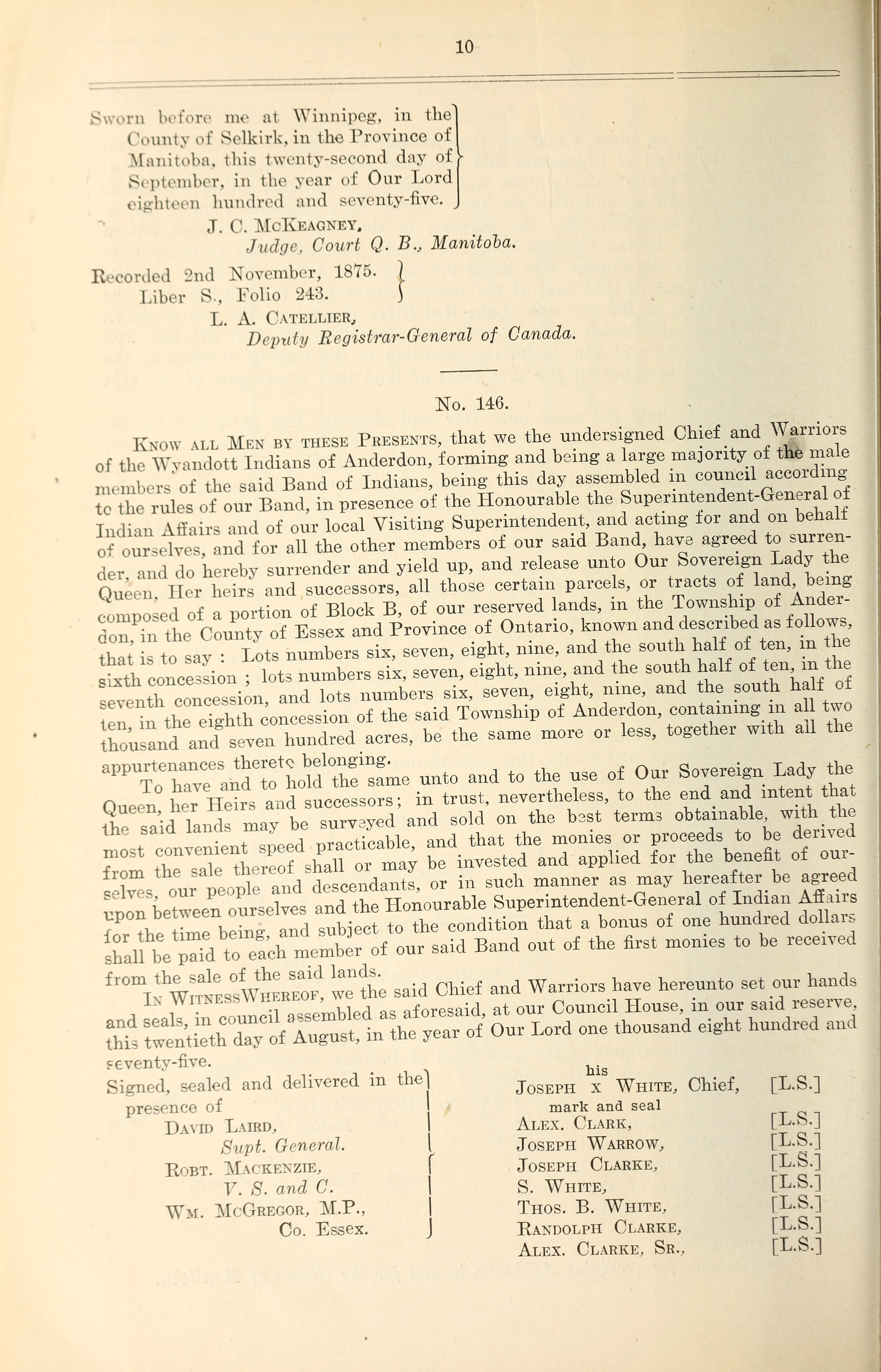 10

Sworn before me at Winnipeg, in the County of Selkirk, in the Province of Manitoba, this twenty-second day of September, in the year of Our Lord eighteen hundred and seventy-five.

J. C. McKeagney,
Judge, Court Q. B., Manitoba.

Recorded 2nd November, 1875.
Liber S., Folio 243.

L. A. Catellier,
Deputy Registrar-General of Canada.

No. 146.

Know all Men by these Presents, that we the undersigned Chief and Warriors of the Wyandott Indians of Anderdon, forming and being a large majority of the male members of the said Band of Indians, being this day assembled in council according to the rules of our Band, in presence of the Honourable the Superintendent-General of Indian Affairs and of our local Visiting Superintendent, and acting for and on behalf of ourselves, and for all the other members of our said Band, have agreed to surrender, and do hereby surrender and yield up, and release unto Our Sovereign Lady the Queen, Her heirs and successors, all those certain parcels, or tracts of land, being composed of a portion of Block B, of our reserved lands, in the Township of Anderdon, in the County of Essex and Province of Ontario, known and described as follows, that is to say : Lots numbers six, seven, eight, nine, and the south half of ten, in the sixth concession ; lots numbers six, seven, eight, nine, and the south half of ten, in the seventh concession, and lots numbers six, seven, eight, nine, and the south half of ten, in the eighth concession of the said Township of Anderdon, containing in all two thousand and seven hundred acres, be the same more or less, together with all the appurtenances thereto belonging.

To have and to hold the same unto and to the use of Our Sovereign Lady the Queen, her Heirs and successors; in trust, nevertheless, to the end and intent that the said lands may be surveyed and sold on the best terms obtainable, with the most convenient speed practicable, and that the monies or proceeds to be derived from the sale thereof shall or may be invested and applied for the benefit of ourselves, our people and descendants, or in such manner as may hereafter be agreed upon between ourselves and the Honourable Superintendent-General of Indian Affairs for the time being, and subject to the condition that a bonus of one hundred dollars shall be paid to each member of our said Band out of the first monies to be received from the sale of the said lands.

In WitnessWhereof, we the said Chief and Warriors have hereunto set our hands and seals, in council assembled as aforesaid, at our Council House, in our said reserve, this twentieth day of August, in the year of Our Lord one thousand eight hundred and seventy-five.

Signed, sealed and delivered in the presence of
David Laird,
Supt. General.
Robt. Mackenzie,
V. S. and C.
Wm. McGregor, M.P.,
Co. Essex.

his
Joseph x White, Chief, [L.S.]
mark and seal
Alex. Clark, [L.S.]
Joseph Warrow, [L.S.]
Joseph Clarke, [L.S.]
S. White, [L.S.]
Thos. B. White, [L.S.]
Randolph Clarke, [L.S.]
Alex. Clarke, Sr., [L.S.]